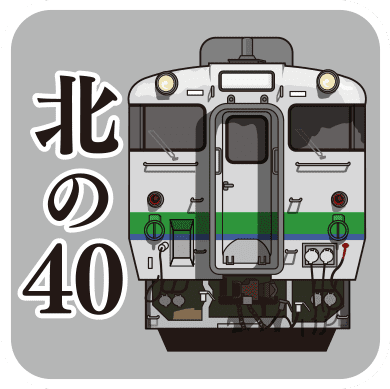 北の40